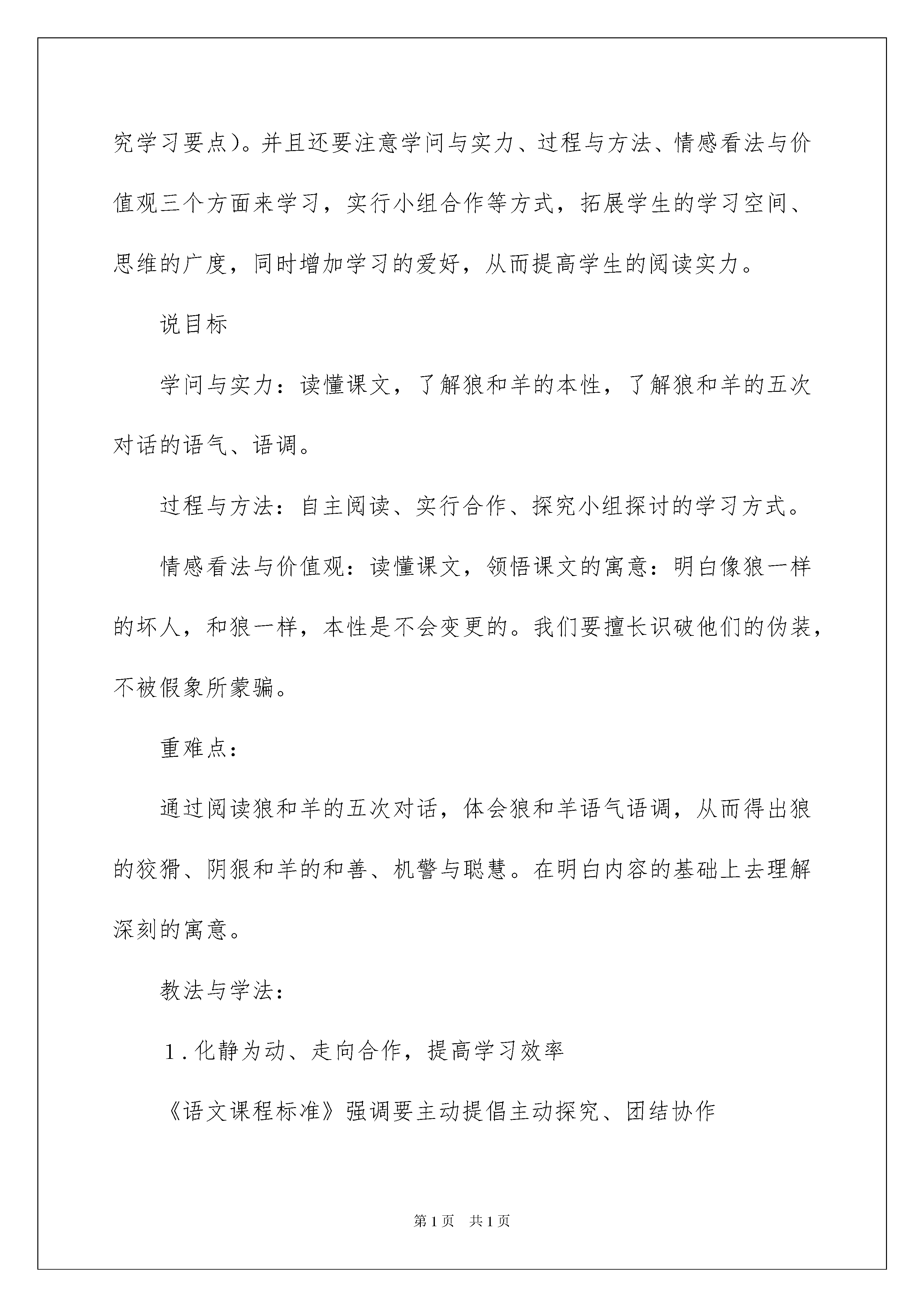 究学习要点）。并且还要注意学问与实力、过程与方法、情感看法与价值观三个方面来学习，实行小组合作等方式，拓展学生的学习空间、思维的广度，同时增加学习的爱好，从而提高学生的阅读实力。

说目标

学问与实力：读懂课文，了解狼和羊的本性，了解狼和羊的五次对话的语气、语调。

过程与方法：自主阅读、实行合作、探究小组探讨的学习方式。

情感看法与价值观：读懂课文，领悟课文的寓意：明白像狼一样的坏人，和狼一样，本性是不会变更的。我们要擅长识破他们的伪装，不被假象所蒙骗。

重难点：

通过阅读狼和羊的五次对话，体会狼和羊语气语调，从而得出狼的狡猾、阴狠和羊的和善、机警与聪慧。在明白内容的基础上去理解深刻的寓意。

教法与学法：

1．化静为动、走向合作，提高学习效率

《语文课程标准》强调要主动提倡主动探究、团结协作

第1页　共1页